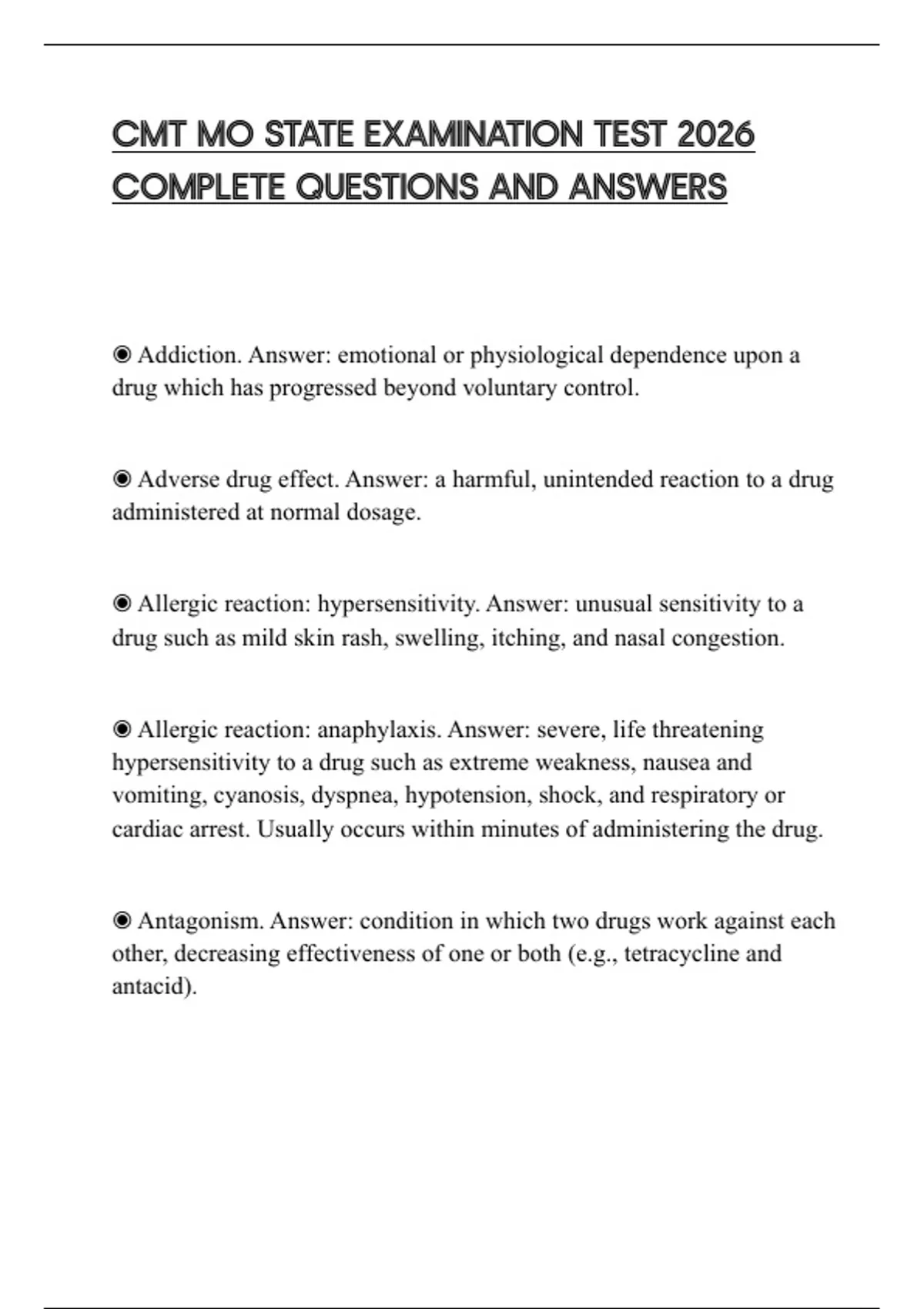 CMT MO STATE EXAMINATION TEST 2026 COMPLETE QUESTIONS AND ANSWERS

◉ Addiction. Answer: emotional or physiological dependence upon a drug which has progressed beyond voluntary control.

◉ Adverse drug effect. Answer: a harmful, unintended reaction to a drug administered at normal dosage.

◉ Allergic reaction: hypersensitivity. Answer: unusual sensitivity to a drug such as mild skin rash, swelling, itching, and nasal congestion.

◉ Allergic reaction: anaphylaxis. Answer: severe, life threatening hypersensitivity to a drug such as extreme weakness, nausea and vomiting, cyanosis, dyspnea, hypotension, shock, and respiratory or cardiac arrest. Usually occurs within minutes of administering the drug.

◉ Antagonism. Answer: condition in which two drugs work against each other, decreasing effectiveness of one or both (e.g., tetracycline and antacid).